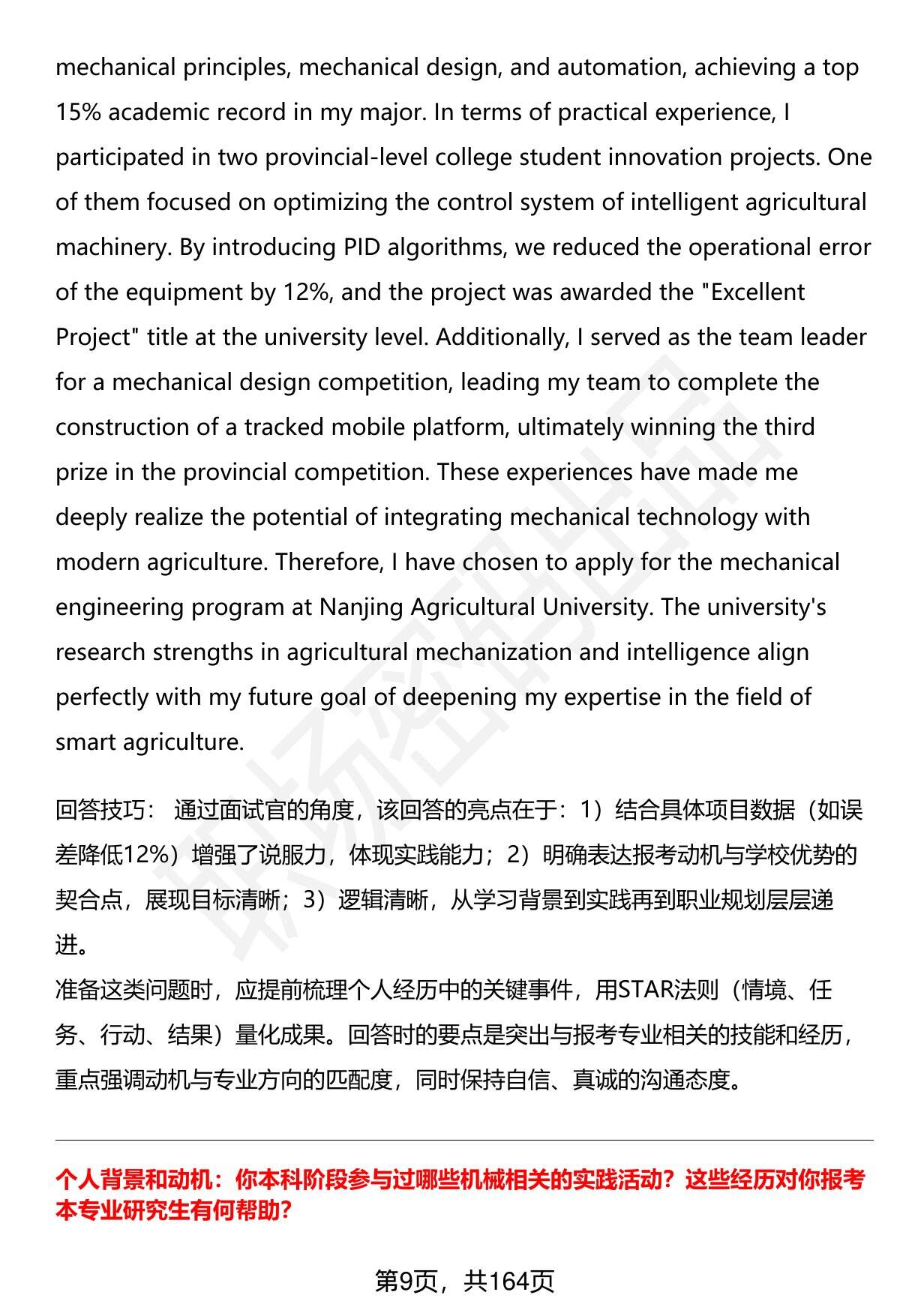 mechanical principles, mechanical design, and automation, achieving a top 15% academic record in my major. In terms of practical experience, I participated in two provincial-level college student innovation projects. One of them focused on optimizing the control system of intelligent agricultural machinery. By introducing PID algorithms, we reduced the operational error of the equipment by 12%, and the project was awarded the "Excellent Project" title at the university level. Additionally, I served as the team leader for a mechanical design competition, leading my team to complete the construction of a tracked mobile platform, ultimately winning the third prize in the provincial competition. These experiences have made me deeply realize the potential of integrating mechanical technology with modern agriculture. Therefore, I have chosen to apply for the mechanical engineering program at Nanjing Agricultural University. The university's research strengths in agricultural mechanization and intelligence align perfectly with my future goal of deepening my expertise in the field of smart agriculture.

回答技巧： 通过面试官的角度，该回答的亮点在于：1）结合具体项目数据（如误差降低12%）增强了说服力，体现实践能力；2）明确表达报考动机与学校优势的契合点，展现目标清晰；3）逻辑清晰，从学习背景到实践再到职业规划层层递进。
准备这类问题时，应提前梳理个人经历中的关键事件，用STAR法则（情境、任务、行动、结果）量化成果。回答时的要点是突出与报考专业相关的技能和经历，重点强调动机与专业方向的匹配度，同时保持自信、真诚的沟通态度。

个人背景和动机：你本科阶段参与过哪些机械相关的实践活动？这些经历对你报考本专业研究生有何帮助？

第9页，共164页